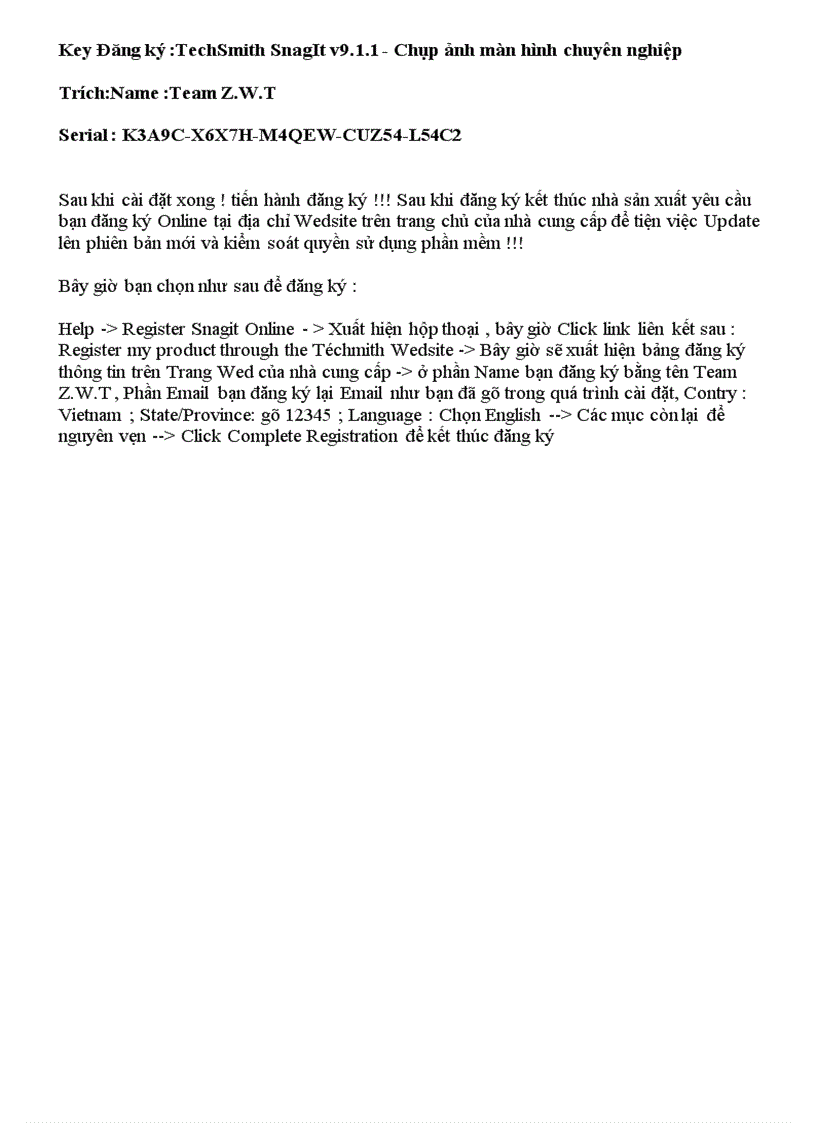 Key Đăng ký :TechSmith SnagIt v9.1.1 - Chụp ảnh màn hình chuyên nghiệp

Trích:Name :Team Z.W.T

Serial : K3A9C-X6X7H-M4QEW-CUZ54-L54C2

Sau khi cài đặt xong ! tiến hành đăng ký !!! Sau khi đăng ký kết thúc nhà sản xuất yêu cầu bạn đăng ký Online tại địa chỉ Wedsite trên trang chủ của nhà cung cấp để tiện việc Update lên phiên bản mới và kiểm soát quyền sử dụng phần mềm !!!

Bây giờ bạn chọn như sau để đăng ký :

Help -> Register Snagit Online - > Xuất hiện hộp thoại , bây giờ Click link liên kết sau : Register my product through the Téchmith Wedsite -> Bây giờ sẽ xuất hiện bảng đăng ký thông tin trên Trang Wed của nhà cung cấp -> ở phần Name bạn đăng ký bằng tên Team Z.W.T , Phần Email bạn đăng ký lại Email như bạn đã gõ trong quá trình cài đặt, Contry : Vietnam ; State/Province: gõ 12345 ; Language : Chọn English --> Các mục còn lại để nguyên vẹn --> Click Complete Registration để kết thúc đăng ký